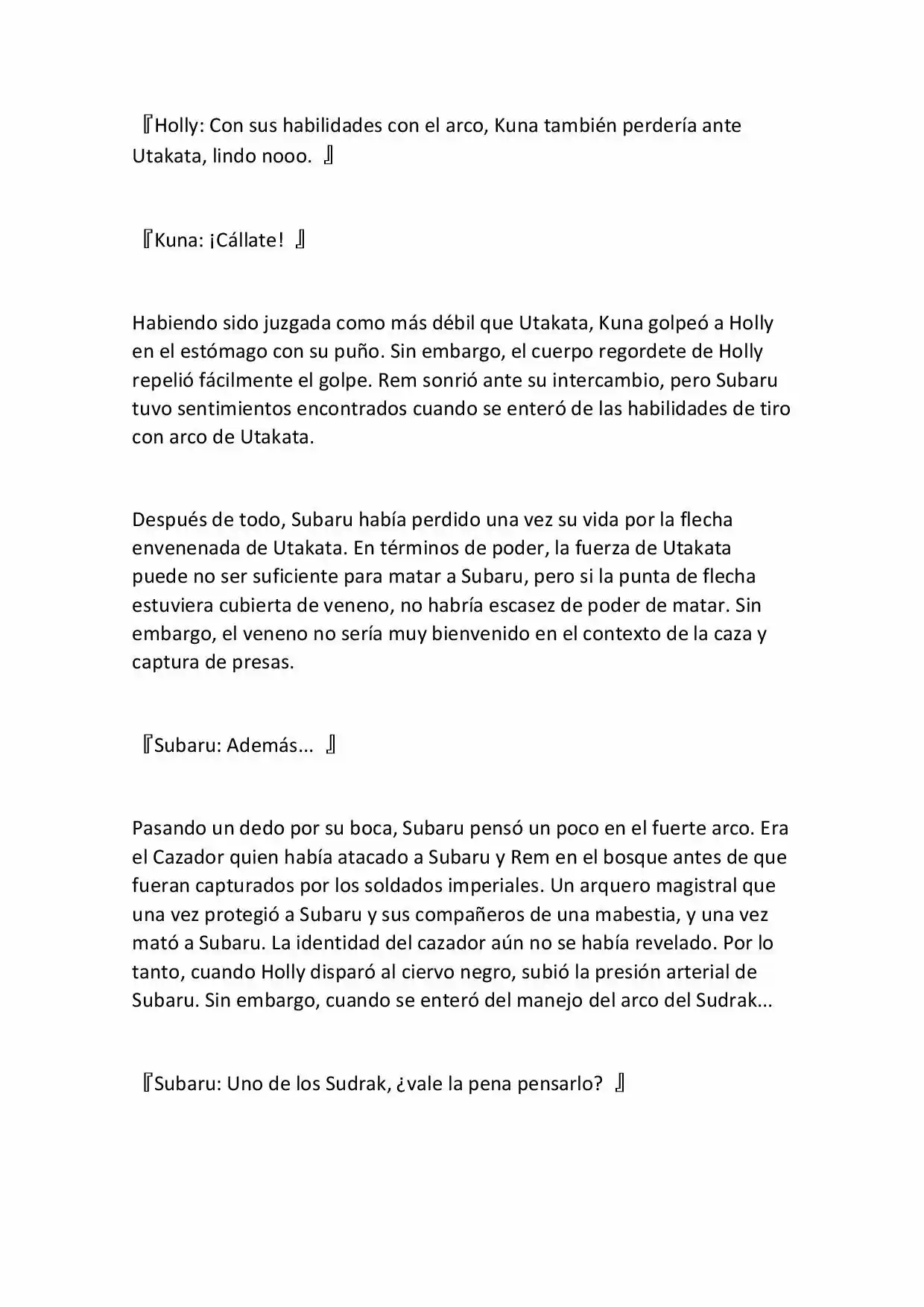 『Holly: Con sus habilidades con el arco, Kuna también perdería ante Utakata, lindo nooo. 』

『Kuna: ¡Cállate! 』

Habiendo sido juzgada como más débil que Utakata, Kuna golpeó a Holly en el estómago con su puño. Sin embargo, el cuerpo regordete de Holly repelió fácilmente el golpe. Rem sonrió ante su intercambio, pero Subaru tuvo sentimientos encontrados cuando se enteró de las habilidades de tiro con arco de Utakata.

Después de todo, Subaru había perdido una vez su vida por la flecha envenenada de Utakata. En términos de poder, la fuerza de Utakata puede no ser suficiente para matar a Subaru, pero si la punta de flecha estuviera cubierta de veneno, no habría escasez de poder de matar. Sin embargo, el veneno no sería muy bienvenido en el contexto de la caza y captura de presas.

『Subaru: Además... 』

Pasando un dedo por su boca, Subaru pensó un poco en el fuerte arco. Era el Cazador quien había atacado a Subaru y Rem en el bosque antes de que fueran capturados por los soldados imperiales. Un arquero magistral que una vez protegió a Subaru y sus compañeros de una mabestia, y una vez mató a Subaru. La identidad del cazador aún no se había revelado. Por lo tanto, cuando Holly disparó al ciervo negro, subió la presión arterial de Subaru. Sin embargo, cuando se enteró del manejo del arco del Sudrak...

『Subaru: Uno de los Sudrak, ¿vale la pena pensarlo? 』